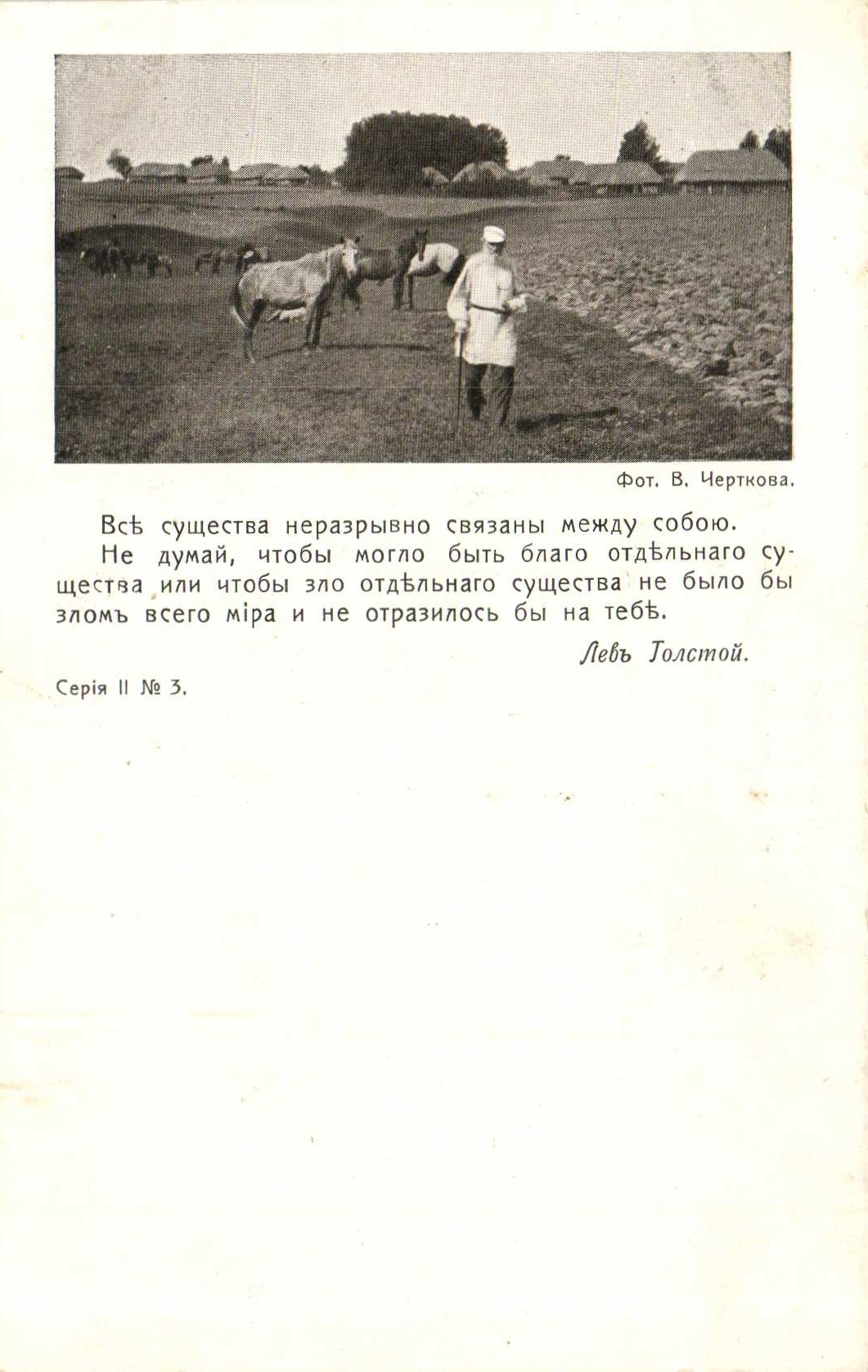 Фот. В. Черткова.

Всѣ существа неразрывно связаны между собою.

Не думай, чтобы могло быть благо отдѣльнаго существа или чтобы зло отдѣльнаго существа не было бы зломъ всего міра и не отразилось бы на тебѣ.

Левъ Толстой.

Серія II № 3.